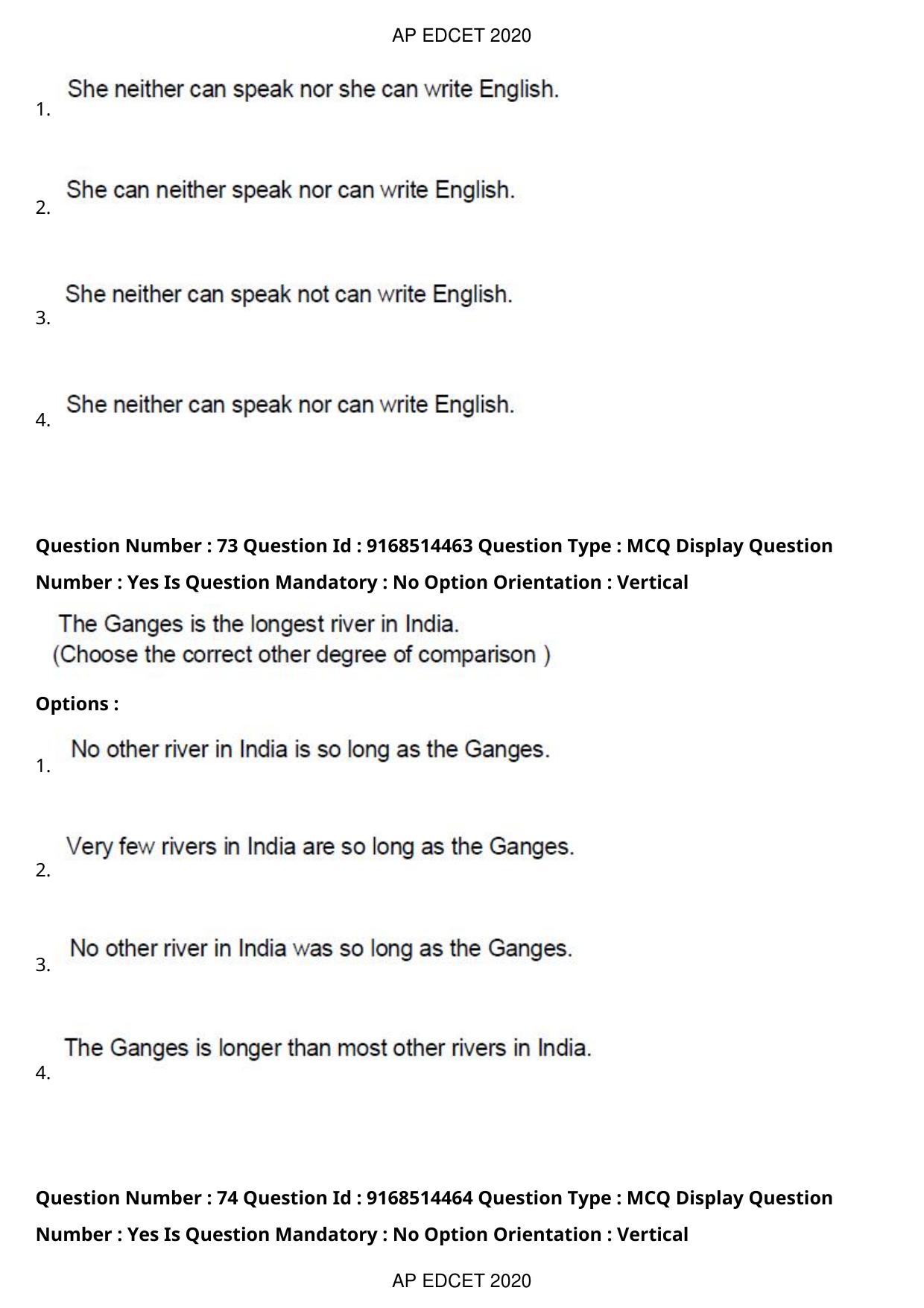 AP EDCET 2020

1. She neither can speak nor she can write English.

2. She can neither speak nor can write English.

3. She neither can speak not can write English.

4. She neither can speak nor can write English.

Question Number : 73 Question Id : 9168514463 Question Type : MCQ Display Question Number : Yes Is Question Mandatory : No Option Orientation : Vertical

The Ganges is the longest river in India.
(Choose the correct other degree of comparison )

Options :

1. No other river in India is so long as the Ganges.

2. Very few rivers in India are so long as the Ganges.

3. No other river in India was so long as the Ganges.

4. The Ganges is longer than most other rivers in India.

Question Number : 74 Question Id : 9168514464 Question Type : MCQ Display Question Number : Yes Is Question Mandatory : No Option Orientation : Vertical

AP EDCET 2020